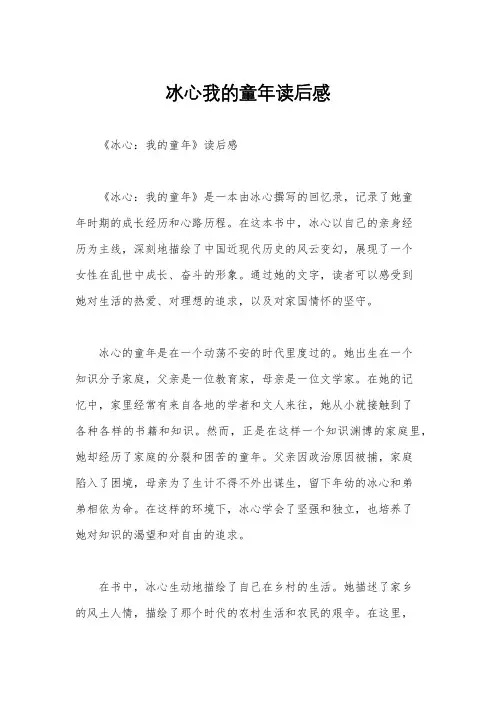 冰心我的童年读后感

《冰心：我的童年》读后感

《冰心：我的童年》是一本由冰心撰写的回忆录，记录了她童年时期的成长经历和心路历程。在这本书中，冰心以自己的亲身经历为主线，深刻地描绘了中国近现代历史的风云变幻，展现了一个女性在乱世中成长、奋斗的形象。通过她的文字，读者可以感受到她对生活的热爱、对理想的追求，以及对家国情怀的坚守。

冰心的童年是在一个动荡不安的时代里度过的。她出生在一个知识分子家庭，父亲是一位教育家，母亲是一位文学家。在她的记忆中，家里经常有来自各地的学者和文人来往，她从小就接触到了各种各样的书籍和知识。然而，正是在这样一个知识渊博的家庭里，她却经历了家庭的分裂和困苦的童年。父亲因政治原因被捕，家庭陷入了困境，母亲为了生计不得不外出谋生，留下年幼的冰心和弟弟相依为命。在这样的环境下，冰心学会了坚强和独立，也培养了她对知识的渴望和对自由的追求。

在书中，冰心生动地描绘了自己在乡村的生活。她描述了家乡的风土人情，描绘了那个时代的农村生活和农民的艰辛。在这里，